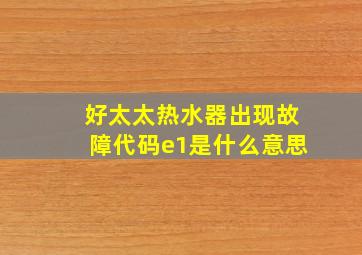 好太太热水器出现故障代码e1是什么意思